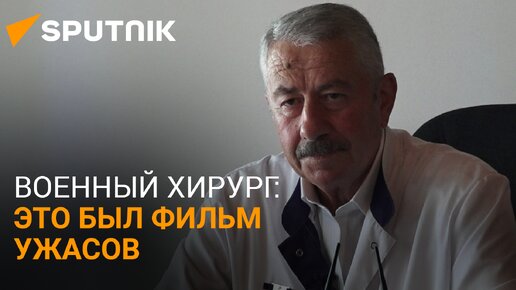 SPUTNIK

ВОЕННЫЙ ХИРУРГ:
ЭТО БЫЛ ФИЛЬМ УЖАСОВ